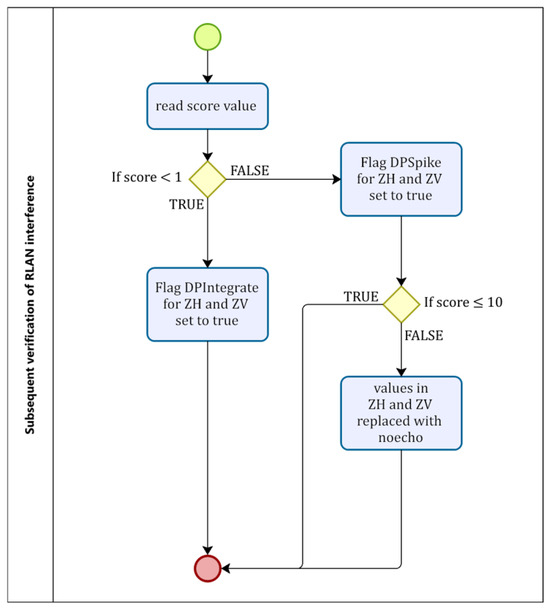 Subsequent verification of RLAN interference

read score value

If score $< 1$

FALSE

TRUE

Flag DPSpike for ZH and ZV set to true

Flag DPIntegrate for ZH and ZV set to true

TRUE

If score $\leq 10$

FALSE

values in ZH and ZV replaced with noecho